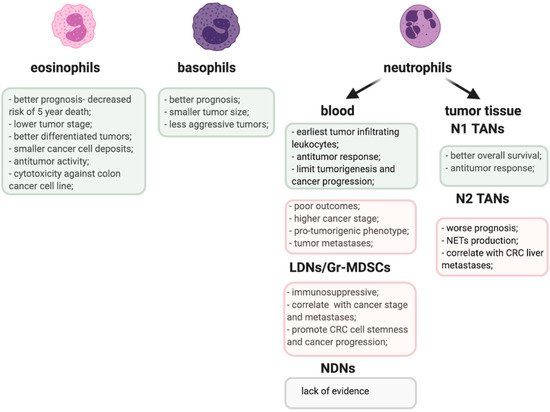 eosinophils

- better prognosis- decreased risk of 5 year death;
- lower tumor stage;
- better differentiated tumors;
- smaller cancer cell deposits;
- antitumor activity;
- cytotoxicity against colon cancer cell line;

basophils

- better prognosis;
- smaller tumor size;
- less aggressive tumors;

neutrophils

blood

- earliest tumor infiltrating leukocytes;
- antitumor response;
- limit tumorigenesis and cancer progression;

- poor outcomes;
- higher cancer stage;
- pro-tumorigenic phenotype;
- tumor metastases;

LDNs/Gr-MDSCs

- immunosuppressive;
- correlate with cancer stage and metastases;
- promote CRC cell stemness and cancer progression;

NDNs

lack of evidence

tumor tissue

N1 TANs

- better overall survival;
- antitumor response;

N2 TANs

- worse prognosis;
- NETs production;
- correlate with CRC liver metastases;